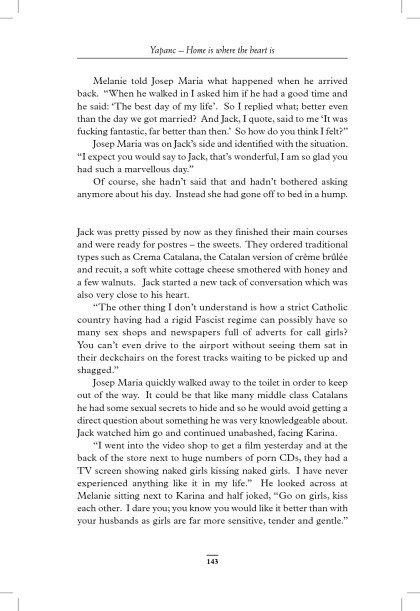 Yapanc – Home is where the heart is

Melanie told Josep Maria what happened when he arrived back. "When he walked in I asked him if he had a good time and he said: 'The best day of my life'. So I replied what; better even than the day we got married? And Jack, I quote, said to me 'It was fucking fantastic, far better than then.' So how do you think I felt?"

Josep Maria was on Jack's side and identified with the situation. "I expect you would say to Jack, that's wonderful, I am so glad you had such a marvellous day."

Of course, she hadn't said that and hadn't bothered asking anymore about his day. Instead she had gone off to bed in a hump.

Jack was pretty pissed by now as they finished their main courses and were ready for postres – the sweets. They ordered traditional types such as Crema Catalana, the Catalan version of crème brûlée and recuit, a soft white cottage cheese smothered with honey and a few walnuts. Jack started a new tack of conversation which was also very close to his heart.

"The other thing I don't understand is how a strict Catholic country having had a rigid Fascist regime can possibly have so many sex shops and newspapers full of adverts for call girls? You can't even drive to the airport without seeing them sat in their deckchairs on the forest tracks waiting to be picked up and shagged."

Josep Maria quickly walked away to the toilet in order to keep out of the way. It could be that like many middle class Catalans he had some sexual secrets to hide and so he would avoid getting a direct question about something he was very knowledgeable about. Jack watched him go and continued unabashed, facing Karina.

"I went into the video shop to get a film yesterday and at the back of the store next to huge numbers of porn CDs, they had a TV screen showing naked girls kissing naked girls. I have never experienced anything like it in my life." He looked across at Melanie sitting next to Karina and half joked, "Go on girls, kiss each other. I dare you; you know you would like it better than with your husbands as girls are far more sensitive, tender and gentle."

143